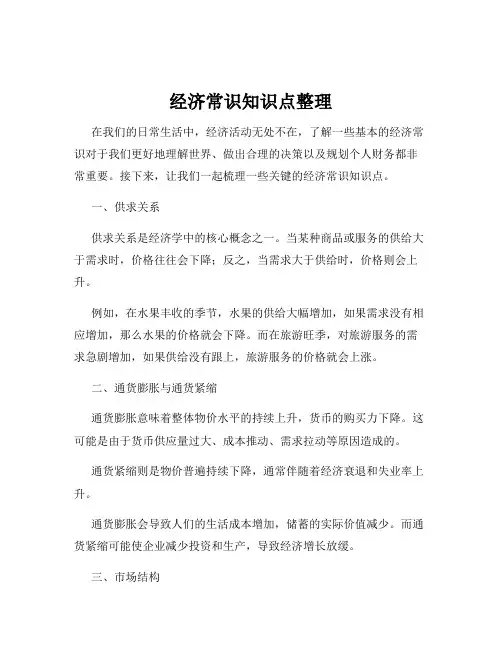 经济常识知识点整理

在我们的日常生活中，经济活动无处不在，了解一些基本的经济常识对于我们更好地理解世界、做出合理的决策以及规划个人财务都非常重要。接下来，让我们一起梳理一些关键的经济常识知识点。

一、供求关系

供求关系是经济学中的核心概念之一。当某种商品或服务的供给大于需求时，价格往往会下降；反之，当需求大于供给时，价格则会上升。

例如，在水果丰收的季节，水果的供给大幅增加，如果需求没有相应增加，那么水果的价格就会下降。而在旅游旺季，对旅游服务的需求急剧增加，如果供给没有跟上，旅游服务的价格就会上涨。

二、通货膨胀与通货紧缩

通货膨胀意味着整体物价水平的持续上升，货币的购买力下降。这可能是由于货币供应量过大、成本推动、需求拉动等原因造成的。

通货紧缩则是物价普遍持续下降，通常伴随着经济衰退和失业率上升。

通货膨胀会导致人们的生活成本增加，储蓄的实际价值减少。而通货紧缩可能使企业减少投资和生产，导致经济增长放缓。

三、市场结构